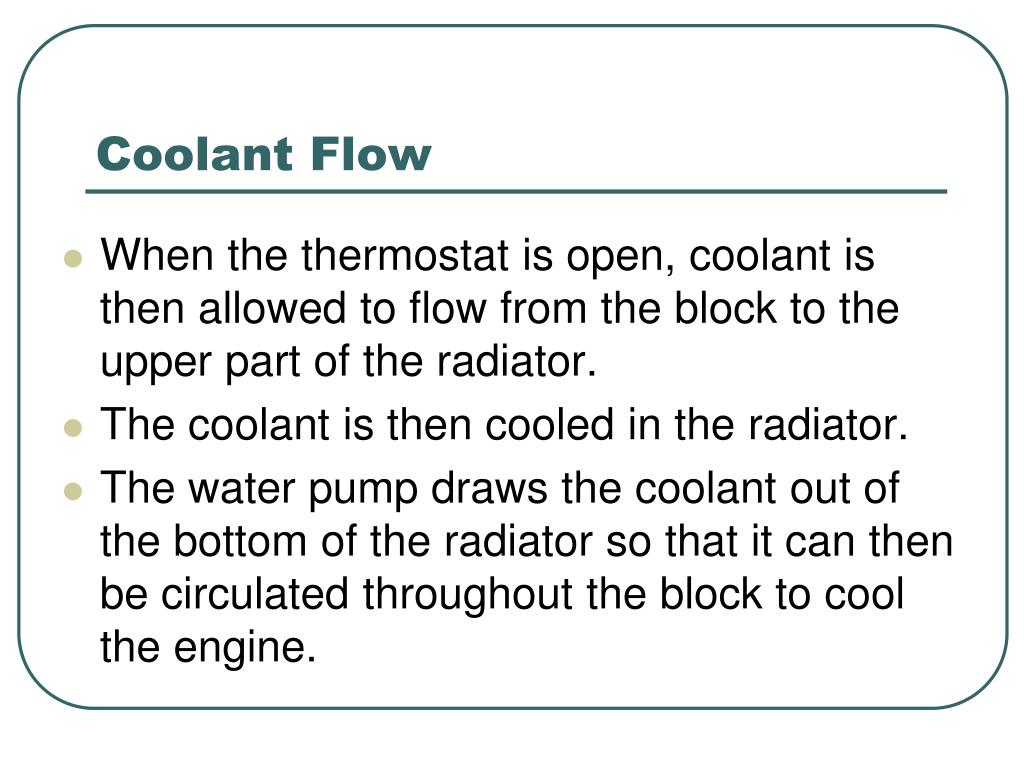 Coolant Flow

• When the thermostat is open, coolant is then allowed to flow from the block to the upper part of the radiator.
• The coolant is then cooled in the radiator.
• The water pump draws the coolant out of the bottom of the radiator so that it can then be circulated throughout the block to cool the engine.